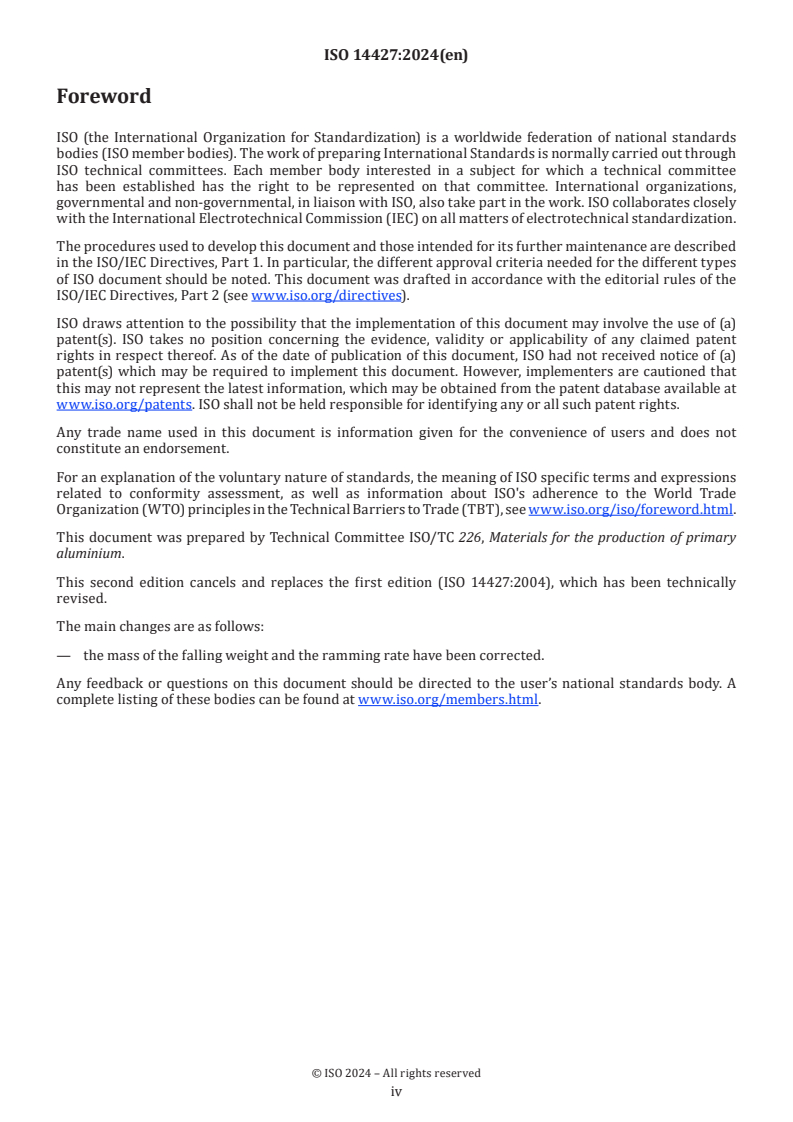 ISO 14427:2024(en)

Foreword

ISO (the International Organization for Standardization) is a worldwide federation of national standards bodies (ISO member bodies). The work of preparing International Standards is normally carried out through ISO technical committees. Each member body interested in a subject for which a technical committee has been established has the right to be represented on that committee. International organizations, governmental and non-governmental, in liaison with ISO, also take part in the work. ISO collaborates closely with the International Electrotechnical Commission (IEC) on all matters of electrotechnical standardization.

The procedures used to develop this document and those intended for its further maintenance are described in the ISO/IEC Directives, Part 1. In particular, the different approval criteria needed for the different types of ISO document should be noted. This document was drafted in accordance with the editorial rules of the ISO/IEC Directives, Part 2 (see www.iso.org/directives).

ISO draws attention to the possibility that the implementation of this document may involve the use of (a) patent(s). ISO takes no position concerning the evidence, validity or applicability of any claimed patent rights in respect thereof. As of the date of publication of this document, ISO had not received notice of (a) patent(s) which may be required to implement this document. However, implementers are cautioned that this may not represent the latest information, which may be obtained from the patent database available at www.iso.org/patents. ISO shall not be held responsible for identifying any or all such patent rights.

Any trade name used in this document is information given for the convenience of users and does not constitute an endorsement.

For an explanation of the voluntary nature of standards, the meaning of ISO specific terms and expressions related to conformity assessment, as well as information about ISO's adherence to the World Trade Organization (WTO) principles in the Technical Barriers to Trade (TBT), see www.iso.org/iso/foreword.html.

This document was prepared by Technical Committee ISO/TC 226, Materials for the production of primary aluminium.

This second edition cancels and replaces the first edition (ISO 14427:2004), which has been technically revised.

The main changes are as follows:

— the mass of the falling weight and the ramming rate have been corrected.

Any feedback or questions on this document should be directed to the user's national standards body. A complete listing of these bodies can be found at www.iso.org/members.html.

© ISO 2024 – All rights reserved
iv